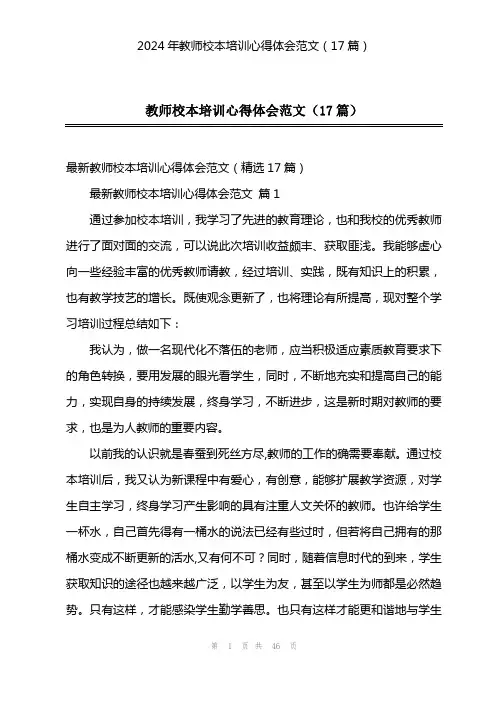 2024 年教师校本培训心得体会范文（17 篇）

教师校本培训心得体会范文（17 篇）

最新教师校本培训心得体会范文（精选 17 篇）

最新教师校本培训心得体会范文 篇 1

通过参加校本培训，我学习了先进的教育理论，也和我校的优秀教师进行了面对面的交流，可以说此次培训收益颇丰、获取匪浅。我能够虚心向一些经验丰富的优秀教师请教，经过培训、实践，既有知识上的积累，也有教学技艺的增长。既使观念更新了，也将理论有所提高，现对整个学习培训过程总结如下：

我认为，做一名现代化不落伍的老师，应当积极适应素质教育要求下的角色转换，要用发展的眼光看学生，同时，不断地充实和提高自己的能力，实现自身的持续发展，终身学习，不断进步，这是新时期对教师的要求，也是为人教师的重要内容。

以前我的认识就是春蚕到死丝方尽,教师的工作的确需要奉献。通过校本培训后，我又认为新课程中有爱心，有创意，能够扩展教学资源，对学生自主学习，终身学习产生影响的具有注重人文关怀的教师。也许给学生一杯水，自己首先得有一桶水的说法已经有些过时，但若将自己拥有的那桶水变成不断更新的活水,又有何不可？同时，随着信息时代的到来，学生获取知识的途径也越来越广泛，以学生为友，甚至以学生为师都是必然趋势。只有这样，才能感染学生勤学善思。也只有这样才能更和谐地与学生

第 1 页 共 46 页